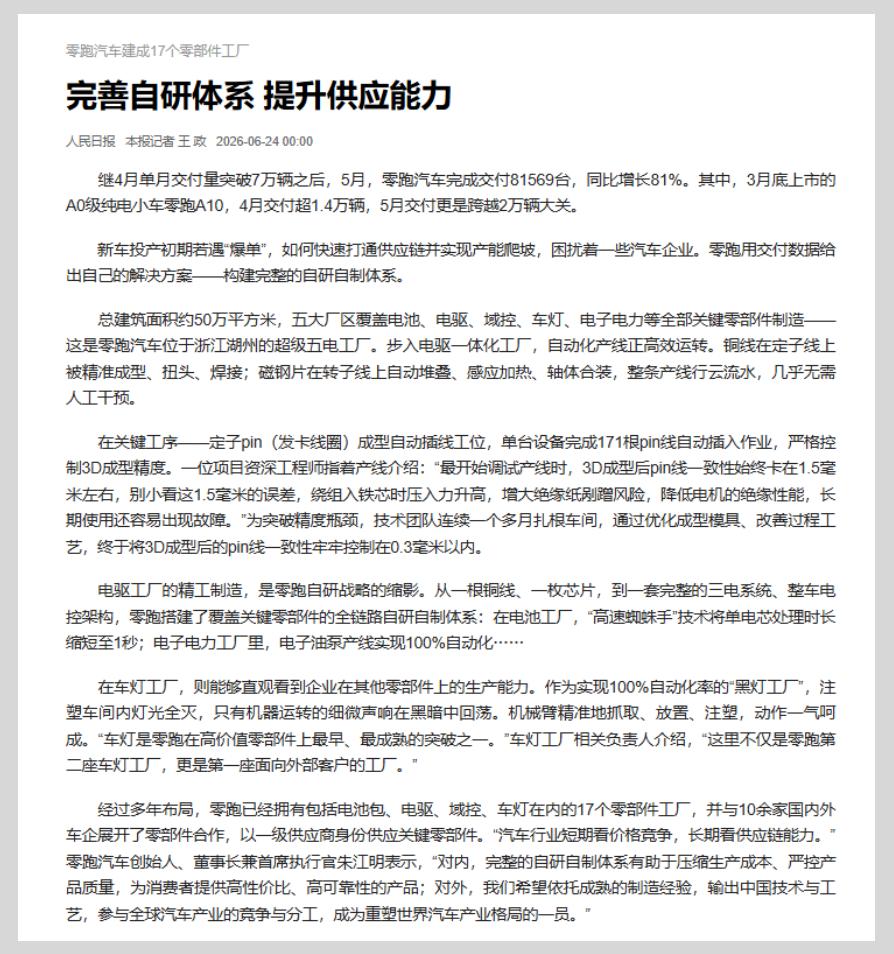 零跑汽车建成17个零部件工厂

完善自研体系 提升供应能力

人民日报 本报记者 王 政 2026-06-24 00:00

继4月单月交付量突破7万辆之后，5月，零跑汽车完成交付81569台，同比增长81%。其中，3月底上市的A0级纯电小车零跑A10，4月交付超1.4万辆，5月交付更是跨越2万辆大关。

新车投产初期若遇“爆单”，如何快速打通供应链并实现产能爬坡，困扰着一些汽车企业。零跑用交付数据给出自己的解决方案——构建完整的自研自制体系。

总建筑面积约50万平方米，五大厂区覆盖电池、电驱、域控、车灯、电子电力等全部关键零部件制造——这是零跑汽车位于浙江湖州的超级五电工厂。步入电驱一体化工厂，自动化产线正高效运转。铜线在定子线上被精准成型、扭头、焊接；磁钢片在转子线上自动堆叠、感应加热、轴体合装，整条产线行云流水，几乎无需人工干预。

在关键工序——定子pin（发卡线圈）成型自动插线工位，单台设备完成171根pin线自动插入作业，严格控制3D成型精度。一位项目资深工程师指着产线介绍：“最开始调试产线时，3D成型后pin线一致性始终卡在1.5毫米左右，别小看这1.5毫米的误差，绕组入铁芯时压入力升高，增大绝缘纸剐蹭风险，降低电机的绝缘性能，长期使用还容易出现故障。”为突破精度瓶颈，技术团队连续一个多月扎根车间，通过优化成型模具、改善过程工艺，终于将3D成型后的pin线一致性牢牢控制在0.3毫米以内。

电驱工厂的精工制造，是零跑自研战略的缩影。从一根铜线、一枚芯片，到一套完整的三电系统、整车电控架构，零跑搭建了覆盖关键零部件的全链路自研自制体系：在电池工厂，“高速蜘蛛手”技术将单电芯处理时长缩短至1秒；电子电力工厂里，电子油泵产线实现100%自动化……

在车灯工厂，则能够直观看到企业在其他零部件上的生产能力。作为实现100%自动化率的“黑灯工厂”，注塑车间内灯光全灭，只有机器运转的细微声响在黑暗中回荡。机械臂精准地抓取、放置、注塑，动作一气呵成。“车灯是零跑在高价值零部件上最早、最成熟的突破之一。”车灯工厂相关负责人介绍，“这里不仅是零跑第二座车灯工厂，更是第一座面向外部客户的工厂。”

经过多年布局，零跑已经拥有包括电池包、电驱、域控、车灯在内的17个零部件工厂，并与10余家国内外车企展开了零部件合作，以一级供应商身份供应关键零部件。“汽车行业短期看价格竞争，长期看供应链能力。”零跑汽车创始人、董事长兼首席执行官朱江明表示，“对内，完整的自研自制体系有助于压缩生产成本、严控产品质量，为消费者提供高性价比、高可靠性的产品；对外，我们希望依托成熟的制造经验，输出中国技术与工艺，参与全球汽车产业的竞争与分工，成为重塑世界汽车产业格局的一员。”